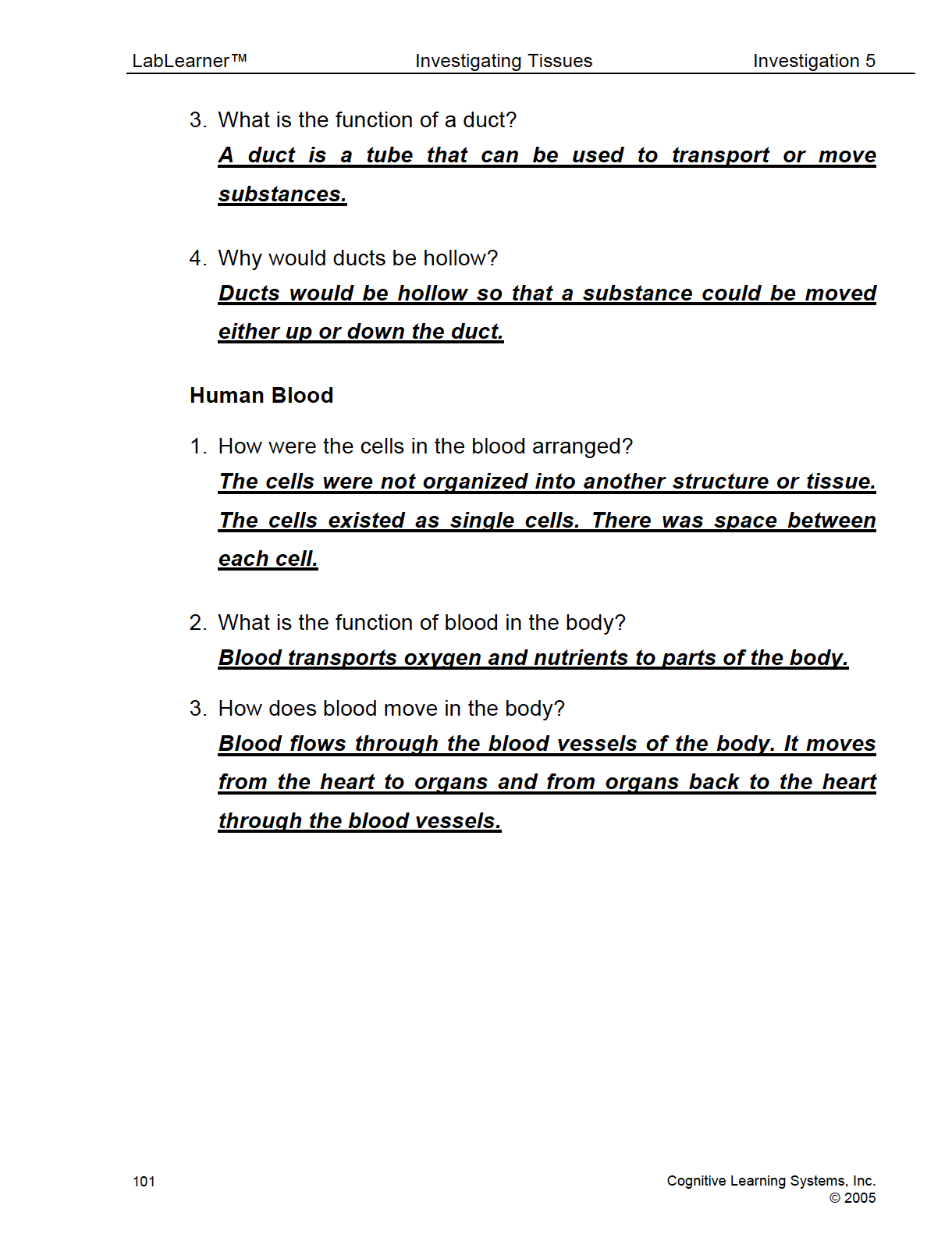 LabLearner™ Investigating Tissues Investigation 5

3. What is the function of a duct?

A duct is a tube that can be used to transport or move substances.

4. Why would ducts be hollow?

Ducts would be hollow so that a substance could be moved either up or down the duct.

Human Blood

1. How were the cells in the blood arranged?

The cells were not organized into another structure or tissue. The cells existed as single cells. There was space between each cell.

2. What is the function of blood in the body?

Blood transports oxygen and nutrients to parts of the body.

3. How does blood move in the body?

Blood flows through the blood vessels of the body. It moves from the heart to organs and from organs back to the heart through the blood vessels.

101

Cognitive Learning Systems, Inc.
© 2005